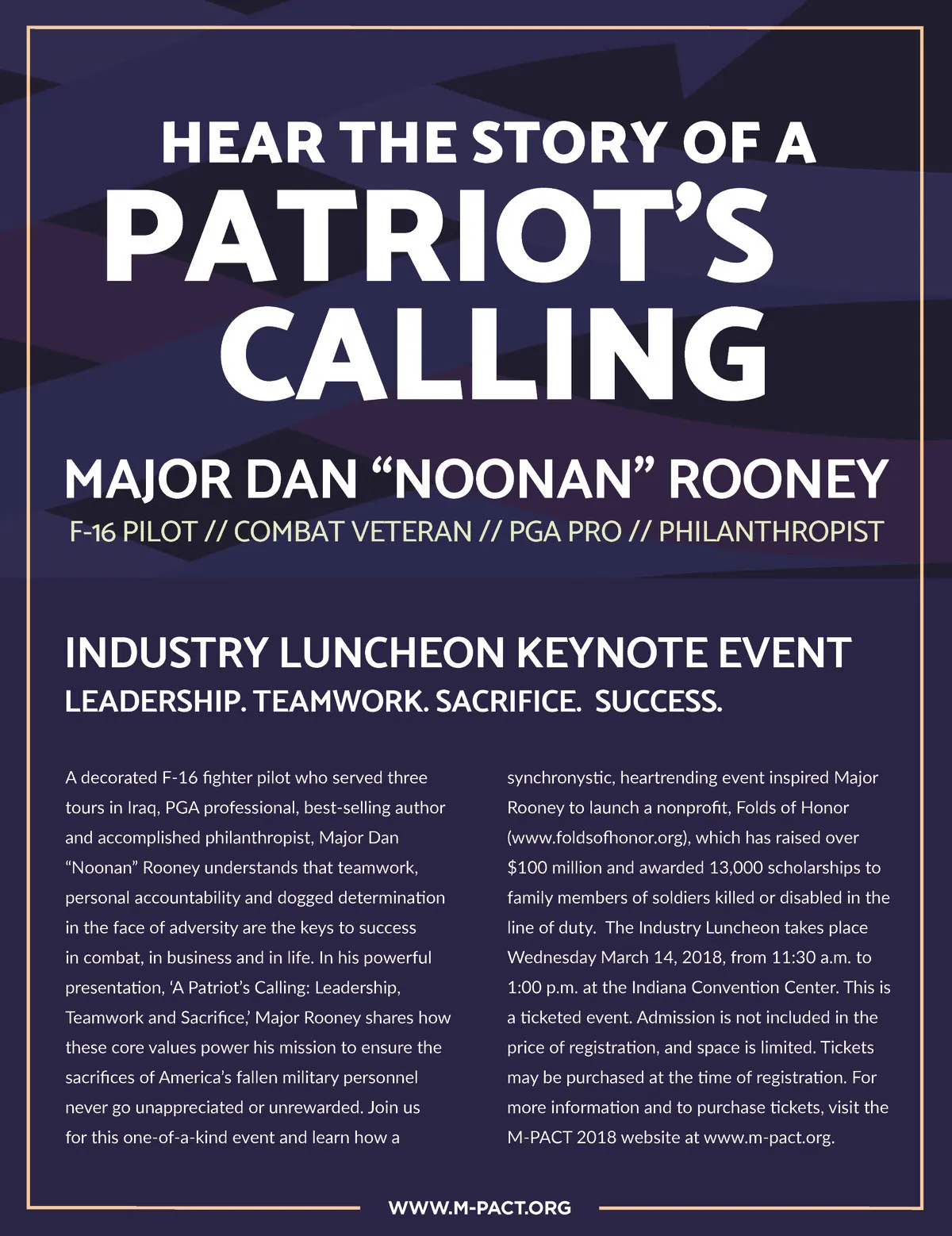 HEAR THE STORY OF A
PATRIOT'S
CALLING

MAJOR DAN "NOONAN" ROONEY
F-16 PILOT // COMBAT VETERAN // PGA PRO // PHILANTHROPIST

INDUSTRY LUNCHEON KEYNOTE EVENT
LEADERSHIP. TEAMWORK. SACRIFICE. SUCCESS.

A decorated F-16 fighter pilot who served three tours in Iraq, PGA professional, best-selling author and accomplished philanthropist, Major Dan "Noonan" Rooney understands that teamwork, personal accountability and dogged determination in the face of adversity are the keys to success in combat, in business and in life. In his powerful presentation, 'A Patriot's Calling: Leadership, Teamwork and Sacrifice,' Major Rooney shares how these core values power his mission to ensure the sacrifices of America's fallen military personnel never go unappreciated or unrewarded. Join us for this one-of-a-kind event and learn how a synchronystic, heartrending event inspired Major Rooney to launch a nonprofit, Folds of Honor (www.foldsofhonor.org), which has raised over $100 million and awarded 13,000 scholarships to family members of soldiers killed or disabled in the line of duty. The Industry Luncheon takes place Wednesday March 14, 2018, from 11:30 a.m. to 1:00 p.m. at the Indiana Convention Center. This is a ticketed event. Admission is not included in the price of registration, and space is limited. Tickets may be purchased at the time of registration. For more information and to purchase tickets, visit the M-PACT 2018 website at www.m-pact.org.

WWW.M-PACT.ORG